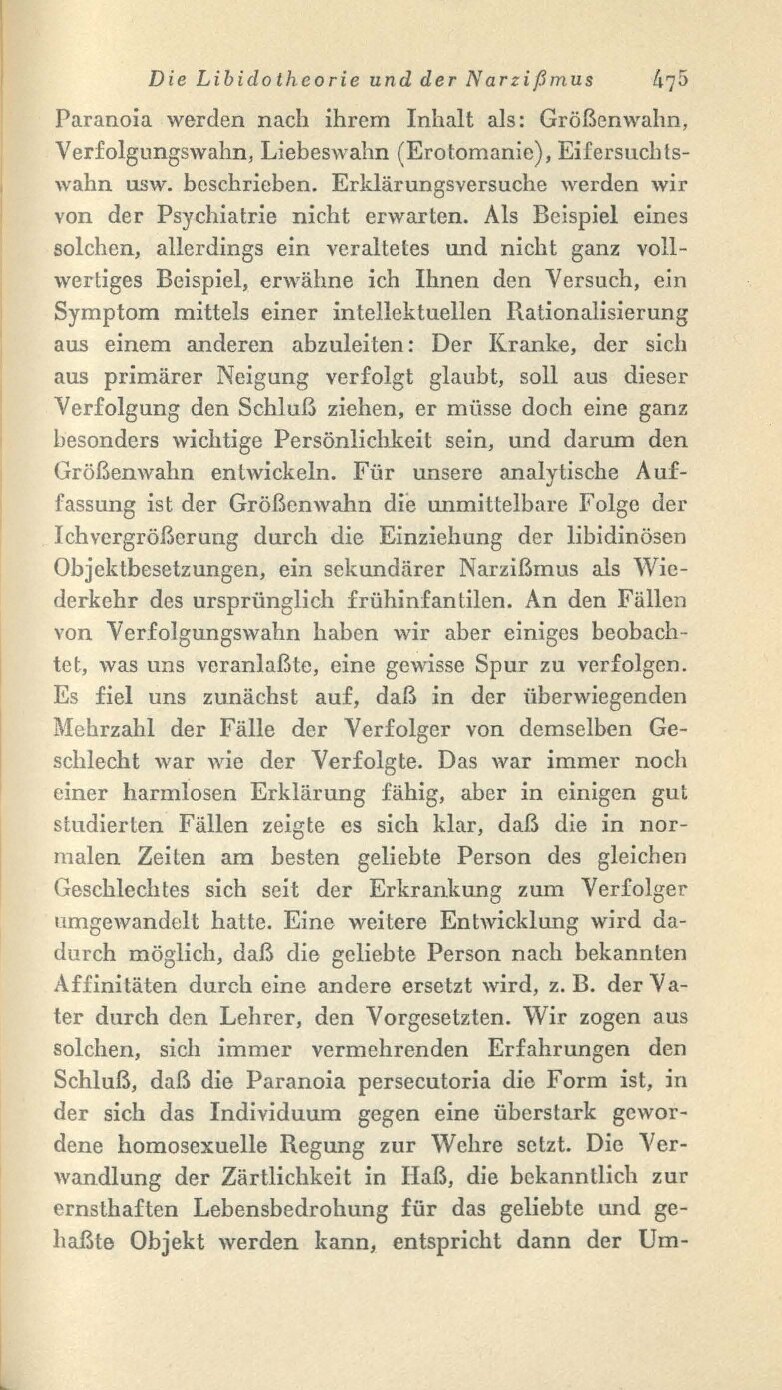 Die Libidotheorie und der Narzißmus 475

Paranoia werden nach ihrem Inhalt als: Größenwahn, Verfolgungswahn, Liebeswahn (Erotomanie), Eifersuchtswahn usw. beschrieben. Erklärungsversuche werden wir von der Psychiatrie nicht erwarten. Als Beispiel eines solchen, allerdings ein veraltetes und nicht ganz vollwertiges Beispiel, erwähne ich Ihnen den Versuch, ein Symptom mittels einer intellektuellen Rationalisierung aus einem anderen abzuleiten: Der Kranke, der sich aus primärer Neigung verfolgt glaubt, soll aus dieser Verfolgung den Schluß ziehen, er müsse doch eine ganz besonders wichtige Persönlichkeit sein, und darum den Größenwahn entwickeln. Für unsere analytische Auffassung ist der Größenwahn die unmittelbare Folge der Ichvergrößerung durch die Einziehung der libidinösen Objektbesetzungen, ein sekundärer Narzißmus als Wiederkehr des ursprünglich frühinfantilen. An den Fällen von Verfolgungswahn haben wir aber einiges beobachtet, was uns veranlaßte, eine gewisse Spur zu verfolgen. Es fiel uns zunächst auf, daß in der überwiegenden Mehrzahl der Fälle der Verfolger von demselben Geschlecht war wie der Verfolgte. Das war immer noch einer harmlosen Erklärung fähig, aber in einigen gut studierten Fällen zeigte es sich klar, daß die in normalen Zeiten am besten geliebte Person des gleichen Geschlechtes sich seit der Erkrankung zum Verfolger umgewandelt hatte. Eine weitere Entwicklung wird dadurch möglich, daß die geliebte Person nach bekannten Affinitäten durch eine andere ersetzt wird, z. B. der Vater durch den Lehrer, den Vorgesetzten. Wir zogen aus solchen, sich immer vermehrenden Erfahrungen den Schluß, daß die Paranoia persecutoria die Form ist, in der sich das Individuum gegen eine überstark gewordene homosexuelle Regung zur Wehre setzt. Die Verwandlung der Zärtlichkeit in Haß, die bekanntlich zur ernsthaften Lebensbedrohung für das geliebte und gehaßte Objekt werden kann, entspricht dann der Um-